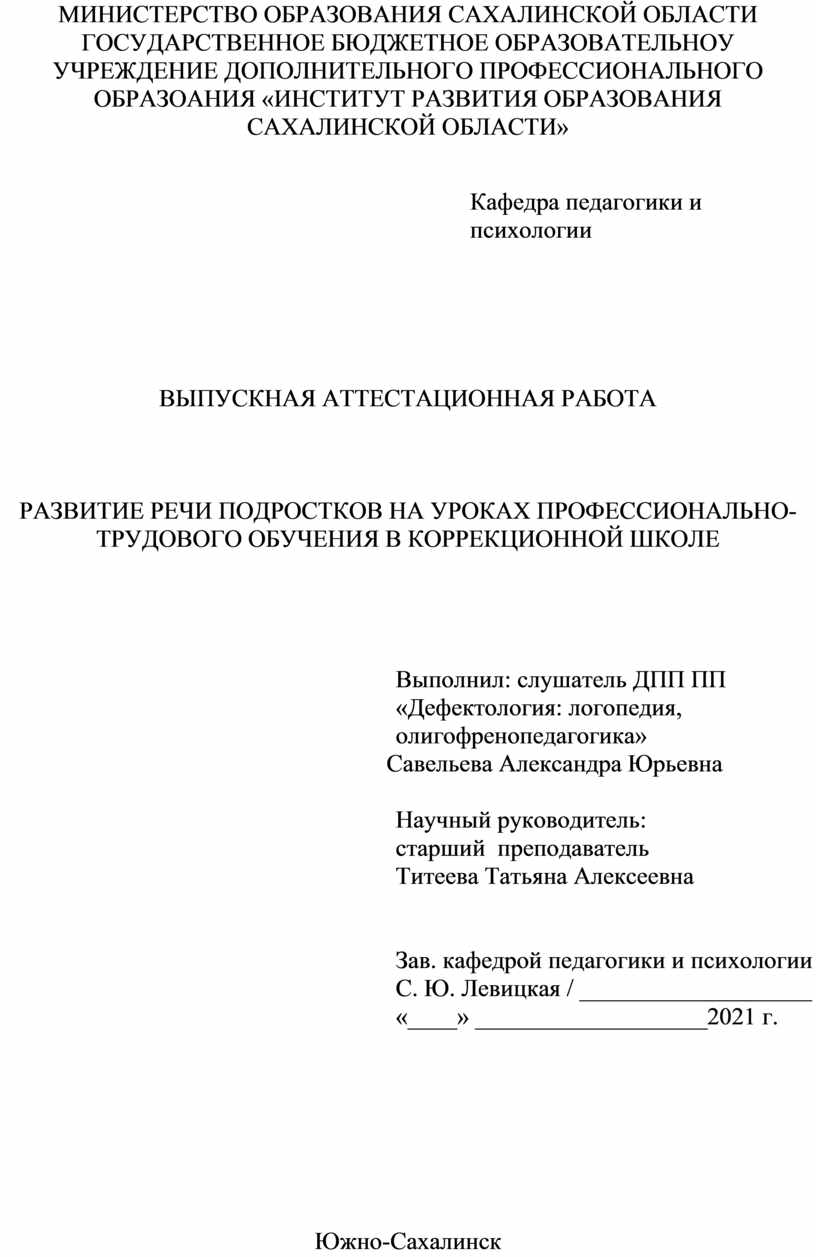 МИНИСТЕРСТВО ОБРАЗОВАНИЯ САХАЛИНСКОЙ ОБЛАСТИ ГОСУДАРСТВЕННОЕ БЮДЖЕТНОЕ ОБРАЗОВАТЕЛЬНОУ УЧРЕЖДЕНИЕ ДОПОЛНИТЕЛЬНОГО ПРОФЕССИОНАЛЬНОГО ОБРАЗОАНИЯ «ИНСТИТУТ РАЗВИТИЯ ОБРАЗОВАНИЯ САХАЛИНСКОЙ ОБЛАСТИ»

Кафедра педагогики и психологии

ВЫПУСКНАЯ АТТЕСТАЦИОННАЯ РАБОТА

РАЗВИТИЕ РЕЧИ ПОДРОСТКОВ НА УРОКАХ ПРОФЕССИОНАЛЬНО-ТРУДОВОГО ОБУЧЕНИЯ В КОРРЕКЦИОННОЙ ШКОЛЕ

Выполнил: слушатель ДПП ПП «Дефектология: логопедия, олигофренопедагогика»
Савельева Александра Юрьевна

Научный руководитель:
старший преподаватель
Титеева Татьяна Алексеевна

Зав. кафедрой педагогики и психологии
С. Ю. Левицкая / ___________________
«____» ___________________2021 г.

Южно-Сахалинск